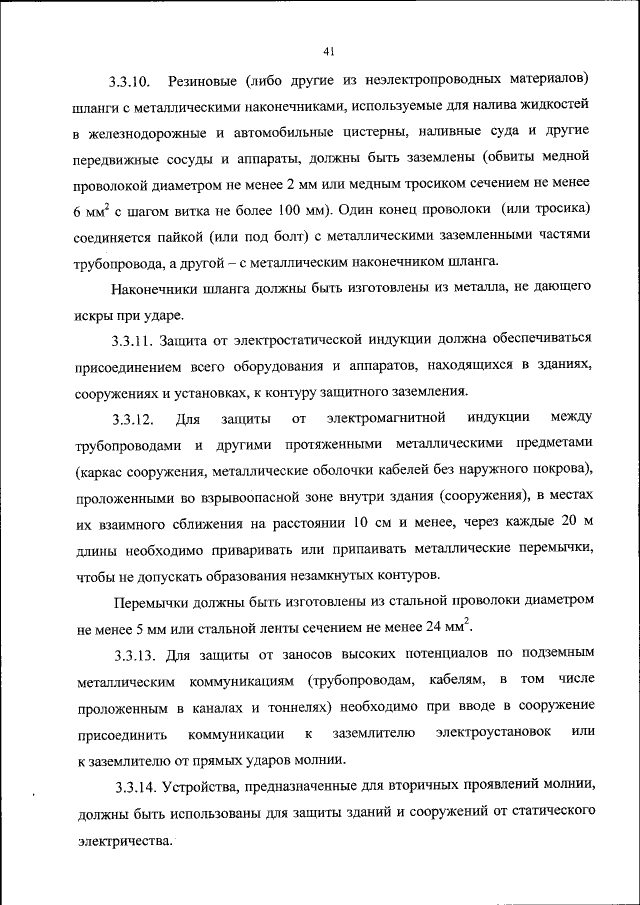 41

3.3.10. Резиновые (либо другие из неэлектропроводных материалов) шланги с металлическими наконечниками, используемые для налива жидкостей в железнодорожные и автомобильные цистерны, наливные суда и другие передвижные сосуды и аппараты, должны быть заземлены (обвиты медной проволокой диаметром не менее 2 мм или медным тросиком сечением не менее 6 мм$^2$ с шагом витка не более 100 мм). Один конец проволоки (или тросика) соединяется пайкой (или под болт) с металлическими заземленными частями трубопровода, а другой – с металлическим наконечником шланга.

Наконечники шланга должны быть изготовлены из металла, не дающего искры при ударе.

3.3.11. Защита от электростатической индукции должна обеспечиваться присоединением всего оборудования и аппаратов, находящихся в зданиях, сооружениях и установках, к контуру защитного заземления.

3.3.12. Для защиты от электромагнитной индукции между трубопроводами и другими протяженными металлическими предметами (каркас сооружения, металлические оболочки кабелей без наружного покрова), проложенными во взрывоопасной зоне внутри здания (сооружения), в местах их взаимного сближения на расстоянии 10 см и менее, через каждые 20 м длины необходимо приваривать или припаивать металлические перемычки, чтобы не допускать образования незамкнутых контуров.

Перемычки должны быть изготовлены из стальной проволоки диаметром не менее 5 мм или стальной ленты сечением не менее 24 мм$^2$.

3.3.13. Для защиты от заносов высоких потенциалов по подземным металлическим коммуникациям (трубопроводам, кабелям, в том числе проложенным в каналах и тоннелях) необходимо при вводе в сооружение присоединить коммуникации к заземлителю электроустановок или к заземлителю от прямых ударов молнии.

3.3.14. Устройства, предназначенные для вторичных проявлений молнии, должны быть использованы для защиты зданий и сооружений от статического электричества.